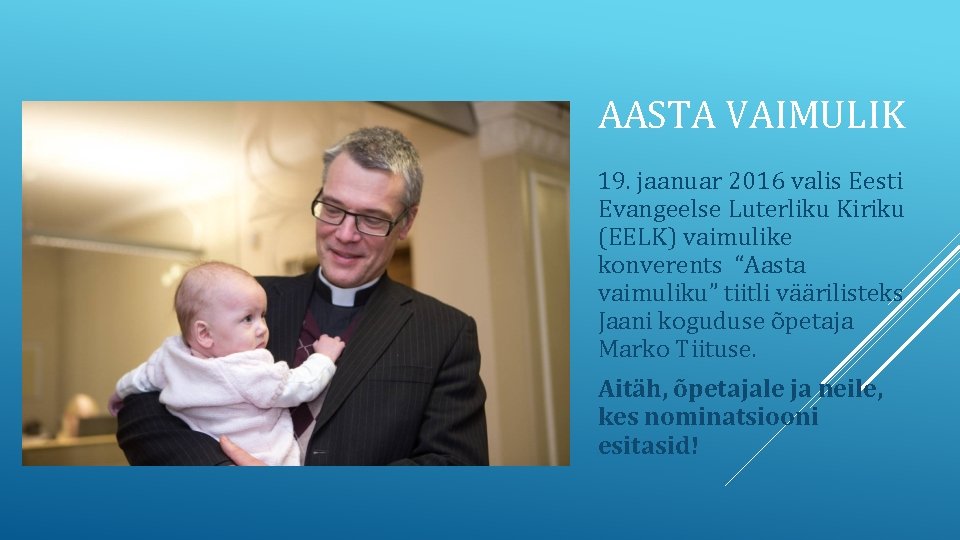 AASTA VAIMULIK

19. jaanuar 2016 valis Eesti Evangeelse Luterliku Kiriku (EELK) vaimulike konverents “Aasta vaimuliku” tiitli väärilisteks Jaani koguduse õpetaja Marko Tiituse.

Aitäh, õpetajale ja neile, kes nominatsiooni esitasid!